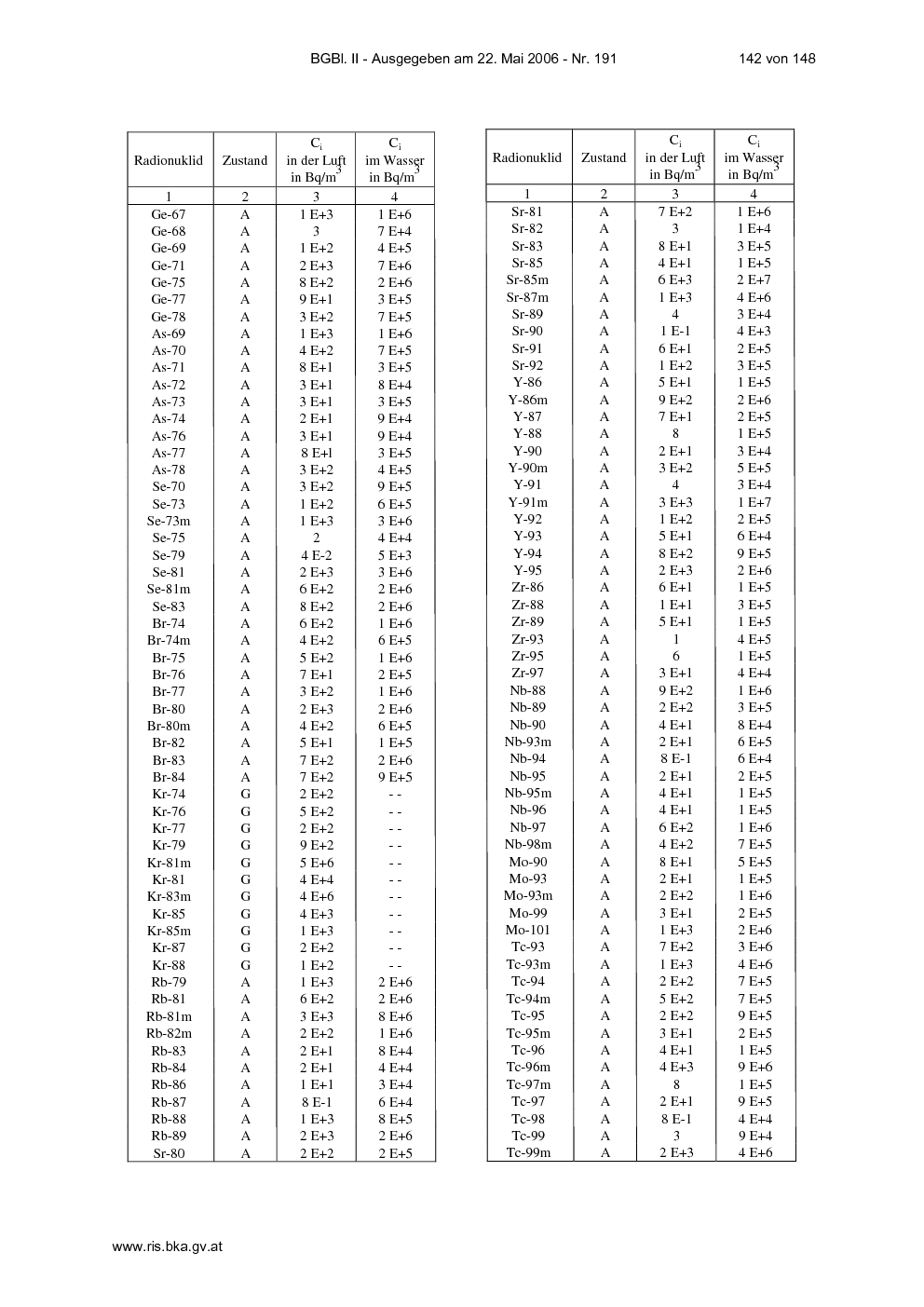 BGBl. II - Ausgegeben am 22. Mai 2006 - Nr. 191 142 von 148

| Radionuklid | Zustand | $C_i$ in der Luft in Bq/m$^3$ | $C_i$ im Wasser in Bq/m$^3$ |
|---|---|---|---|
| 1 | 2 | 3 | 4 |
| Ge-67 | A | 1 E+3 | 1 E+6 |
| Ge-68 | A | 3 | 7 E+4 |
| Ge-69 | A | 1 E+2 | 4 E+5 |
| Ge-71 | A | 2 E+3 | 7 E+6 |
| Ge-75 | A | 8 E+2 | 2 E+6 |
| Ge-77 | A | 9 E+1 | 3 E+5 |
| Ge-78 | A | 3 E+2 | 7 E+5 |
| As-69 | A | 1 E+3 | 1 E+6 |
| As-70 | A | 4 E+2 | 7 E+5 |
| As-71 | A | 8 E+1 | 3 E+5 |
| As-72 | A | 3 E+1 | 8 E+4 |
| As-73 | A | 3 E+1 | 3 E+5 |
| As-74 | A | 2 E+1 | 9 E+4 |
| As-76 | A | 3 E+1 | 9 E+4 |
| As-77 | A | 8 E+l | 3 E+5 |
| As-78 | A | 3 E+2 | 4 E+5 |
| Se-70 | A | 3 E+2 | 9 E+5 |
| Se-73 | A | 1 E+2 | 6 E+5 |
| Se-73m | A | 1 E+3 | 3 E+6 |
| Se-75 | A | 2 | 4 E+4 |
| Se-79 | A | 4 E-2 | 5 E+3 |
| Se-81 | A | 2 E+3 | 3 E+6 |
| Se-81m | A | 6 E+2 | 2 E+6 |
| Se-83 | A | 8 E+2 | 2 E+6 |
| Br-74 | A | 6 E+2 | 1 E+6 |
| Br-74m | A | 4 E+2 | 6 E+5 |
| Br-75 | A | 5 E+2 | 1 E+6 |
| Br-76 | A | 7 E+1 | 2 E+5 |
| Br-77 | A | 3 E+2 | 1 E+6 |
| Br-80 | A | 2 E+3 | 2 E+6 |
| Br-80m | A | 4 E+2 | 6 E+5 |
| Br-82 | A | 5 E+1 | 1 E+5 |
| Br-83 | A | 7 E+2 | 2 E+6 |
| Br-84 | A | 7 E+2 | 9 E+5 |
| Kr-74 | G | 2 E+2 | - - |
| Kr-76 | G | 5 E+2 | - - |
| Kr-77 | G | 2 E+2 | - - |
| Kr-79 | G | 9 E+2 | - - |
| Kr-81m | G | 5 E+6 | - - |
| Kr-81 | G | 4 E+4 | - - |
| Kr-83m | G | 4 E+6 | - - |
| Kr-85 | G | 4 E+3 | - - |
| Kr-85m | G | 1 E+3 | - - |
| Kr-87 | G | 2 E+2 | - - |
| Kr-88 | G | 1 E+2 | - - |
| Rb-79 | A | 1 E+3 | 2 E+6 |
| Rb-81 | A | 6 E+2 | 2 E+6 |
| Rb-81m | A | 3 E+3 | 8 E+6 |
| Rb-82m | A | 2 E+2 | 1 E+6 |
| Rb-83 | A | 2 E+1 | 8 E+4 |
| Rb-84 | A | 2 E+1 | 4 E+4 |
| Rb-86 | A | 1 E+1 | 3 E+4 |
| Rb-87 | A | 8 E-1 | 6 E+4 |
| Rb-88 | A | 1 E+3 | 8 E+5 |
| Rb-89 | A | 2 E+3 | 2 E+6 |
| Sr-80 | A | 2 E+2 | 2 E+5 |

| Radionuklid | Zustand | $C_i$ in der Luft in Bq/m$^3$ | $C_i$ im Wasser in Bq/m$^3$ |
|---|---|---|---|
| 1 | 2 | 3 | 4 |
| Sr-81 | A | 7 E+2 | 1 E+6 |
| Sr-82 | A | 3 | 1 E+4 |
| Sr-83 | A | 8 E+1 | 3 E+5 |
| Sr-85 | A | 4 E+1 | 1 E+5 |
| Sr-85m | A | 6 E+3 | 2 E+7 |
| Sr-87m | A | 1 E+3 | 4 E+6 |
| Sr-89 | A | 4 | 3 E+4 |
| Sr-90 | A | 1 E-1 | 4 E+3 |
| Sr-91 | A | 6 E+1 | 2 E+5 |
| Sr-92 | A | 1 E+2 | 3 E+5 |
| Y-86 | A | 5 E+1 | 1 E+5 |
| Y-86m | A | 9 E+2 | 2 E+6 |
| Y-87 | A | 7 E+1 | 2 E+5 |
| Y-88 | A | 8 | 1 E+5 |
| Y-90 | A | 2 E+1 | 3 E+4 |
| Y-90m | A | 3 E+2 | 5 E+5 |
| Y-91 | A | 4 | 3 E+4 |
| Y-91m | A | 3 E+3 | 1 E+7 |
| Y-92 | A | 1 E+2 | 2 E+5 |
| Y-93 | A | 5 E+1 | 6 E+4 |
| Y-94 | A | 8 E+2 | 9 E+5 |
| Y-95 | A | 2 E+3 | 2 E+6 |
| Zr-86 | A | 6 E+1 | 1 E+5 |
| Zr-88 | A | 1 E+1 | 3 E+5 |
| Zr-89 | A | 5 E+1 | 1 E+5 |
| Zr-93 | A | 1 | 4 E+5 |
| Zr-95 | A | 6 | 1 E+5 |
| Zr-97 | A | 3 E+1 | 4 E+4 |
| Nb-88 | A | 9 E+2 | 1 E+6 |
| Nb-89 | A | 2 E+2 | 3 E+5 |
| Nb-90 | A | 4 E+1 | 8 E+4 |
| Nb-93m | A | 2 E+1 | 6 E+5 |
| Nb-94 | A | 8 E-1 | 6 E+4 |
| Nb-95 | A | 2 E+1 | 2 E+5 |
| Nb-95m | A | 4 E+1 | 1 E+5 |
| Nb-96 | A | 4 E+1 | 1 E+5 |
| Nb-97 | A | 6 E+2 | 1 E+6 |
| Nb-98m | A | 4 E+2 | 7 E+5 |
| Mo-90 | A | 8 E+1 | 5 E+5 |
| Mo-93 | A | 2 E+1 | 1 E+5 |
| Mo-93m | A | 2 E+2 | 1 E+6 |
| Mo-99 | A | 3 E+1 | 2 E+5 |
| Mo-101 | A | 1 E+3 | 2 E+6 |
| Tc-93 | A | 7 E+2 | 3 E+6 |
| Tc-93m | A | 1 E+3 | 4 E+6 |
| Tc-94 | A | 2 E+2 | 7 E+5 |
| Tc-94m | A | 5 E+2 | 7 E+5 |
| Tc-95 | A | 2 E+2 | 9 E+5 |
| Tc-95m | A | 3 E+1 | 2 E+5 |
| Tc-96 | A | 4 E+1 | 1 E+5 |
| Tc-96m | A | 4 E+3 | 9 E+6 |
| Tc-97m | A | 8 | 1 E+5 |
| Tc-97 | A | 2 E+1 | 9 E+5 |
| Tc-98 | A | 8 E-1 | 4 E+4 |
| Tc-99 | A | 3 | 9 E+4 |
| Tc-99m | A | 2 E+3 | 4 E+6 |

www.ris.bka.gv.at